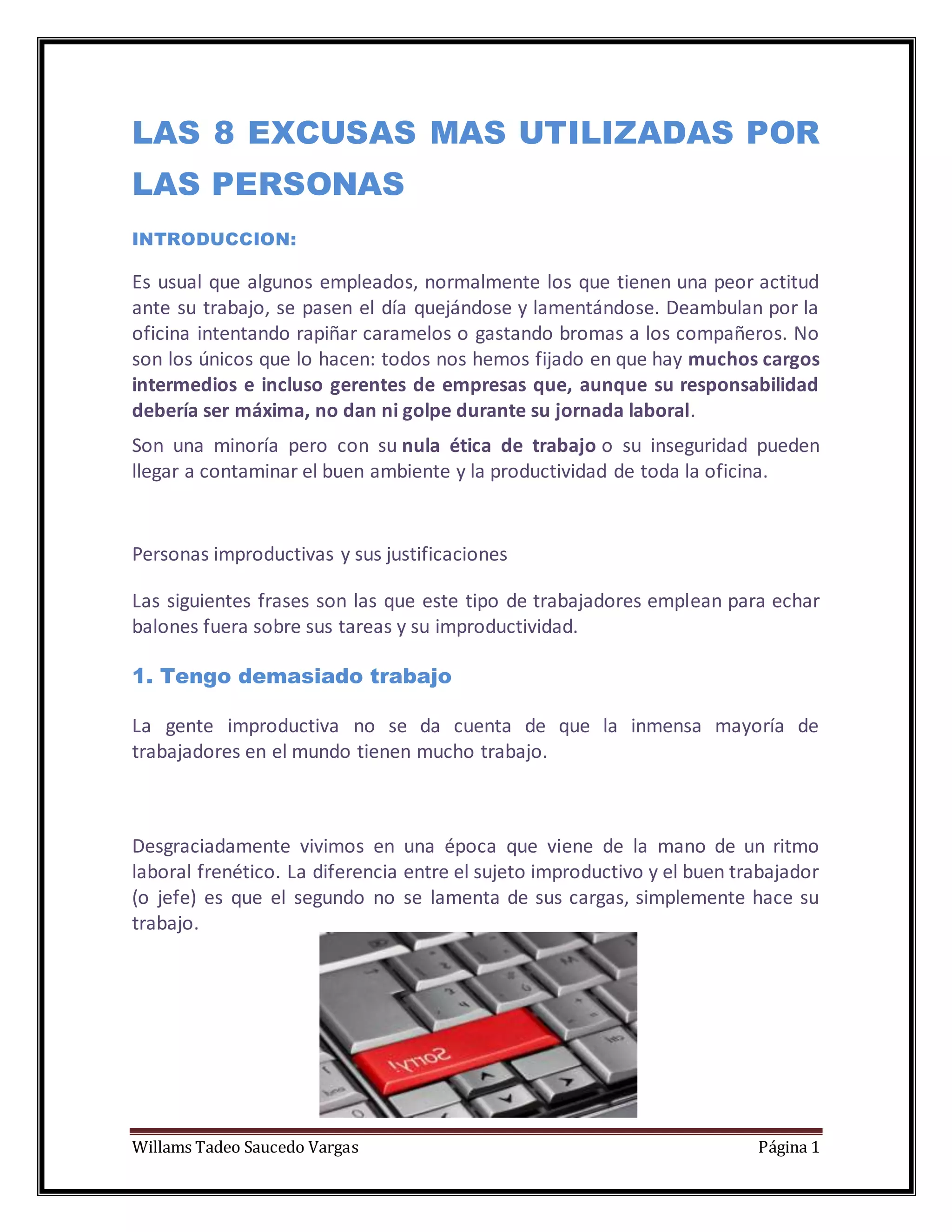 LAS 8 EXCUSAS MAS UTILIZADAS POR LAS PERSONAS

INTRODUCCION:

Es usual que algunos empleados, normalmente los que tienen una peor actitud ante su trabajo, se pasen el día quejándose y lamentándose. Deambulan por la oficina intentando rapiñar caramelos o gastando bromas a los compañeros. No son los únicos que lo hacen: todos nos hemos fijado en que hay muchos cargos intermedios e incluso gerentes de empresas que, aunque su responsabilidad debería ser máxima, no dan ni golpe durante su jornada laboral.

Son una minoría pero con su nula ética de trabajo o su inseguridad pueden llegar a contaminar el buen ambiente y la productividad de toda la oficina.

Personas improductivas y sus justificaciones

Las siguientes frases son las que este tipo de trabajadores emplean para echar balones fuera sobre sus tareas y su improductividad.

1. Tengo demasiado trabajo

La gente improductiva no se da cuenta de que la inmensa mayoría de trabajadores en el mundo tienen mucho trabajo.

Desgraciadamente vivimos en una época que viene de la mano de un ritmo laboral frenético. La diferencia entre el sujeto improductivo y el buen trabajador (o jefe) es que el segundo no se lamenta de sus cargas, simplemente hace su trabajo.

Sorry!

Willams Tadeo Saucedo Vargas
Página 1